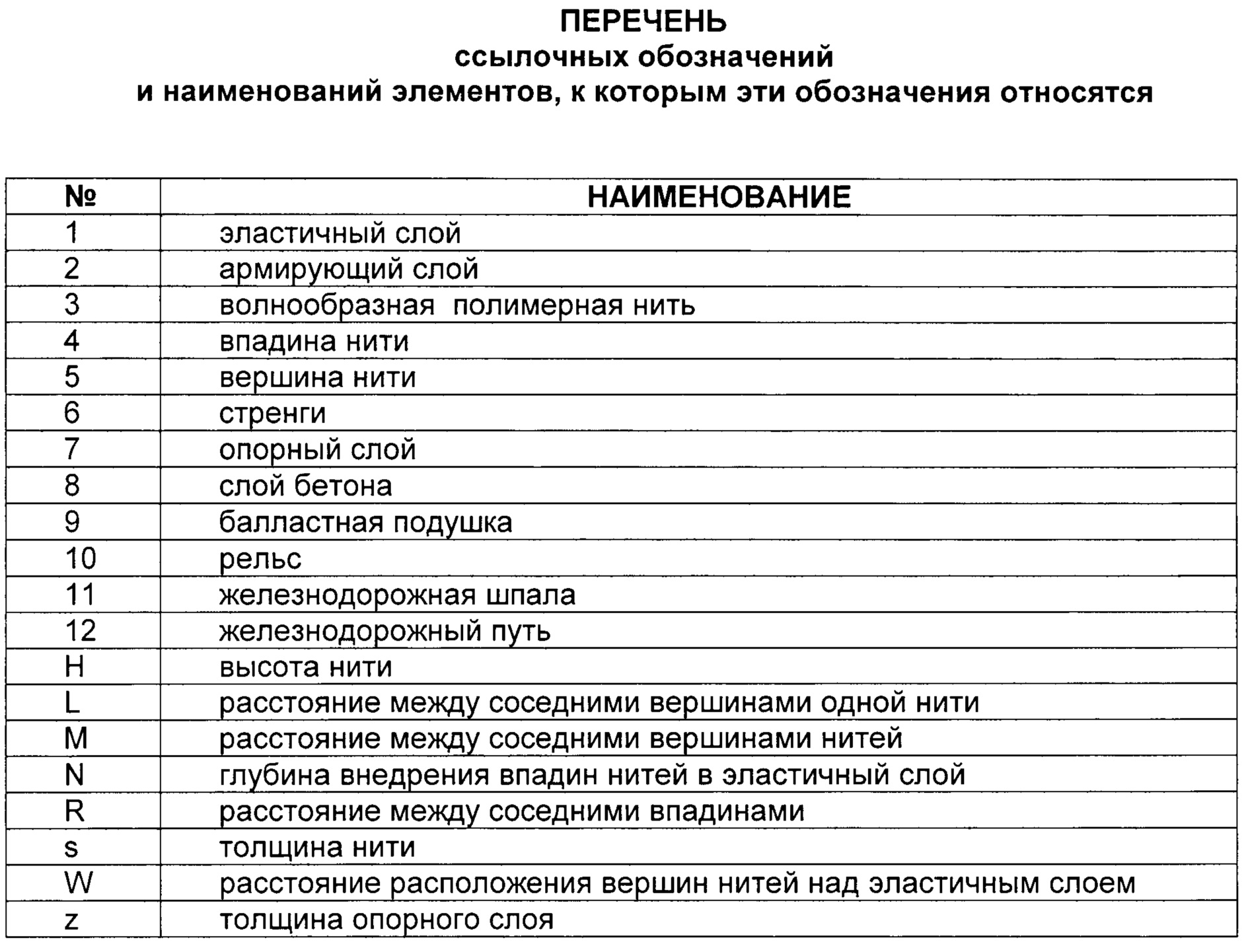 ПЕРЕЧЕНЬ
ссылочных обозначений
и наименований элементов, к которым эти обозначения относятся

| № | НАИМЕНОВАНИЕ |
|---|---|
| 1 | эластичный слой |
| 2 | армирующий слой |
| 3 | волнообразная  полимерная нить |
| 4 | впадина нити |
| 5 | вершина нити |
| 6 | стренги |
| 7 | опорный слой |
| 8 | слой бетона |
| 9 | балластная подушка |
| 10 | рельс |
| 11 | железнодорожная шпала |
| 12 | железнодорожный путь |
| H | высота нити |
| L | расстояние между соседними вершинами одной нити |
| M | расстояние между соседними вершинами нитей |
| N | глубина внедрения впадин нитей в эластичный слой |
| R | расстояние между соседними впадинами |
| s | толщина нити |
| W | расстояние расположения вершин нитей над эластичным слоем |
| z | толщина опорного слоя |